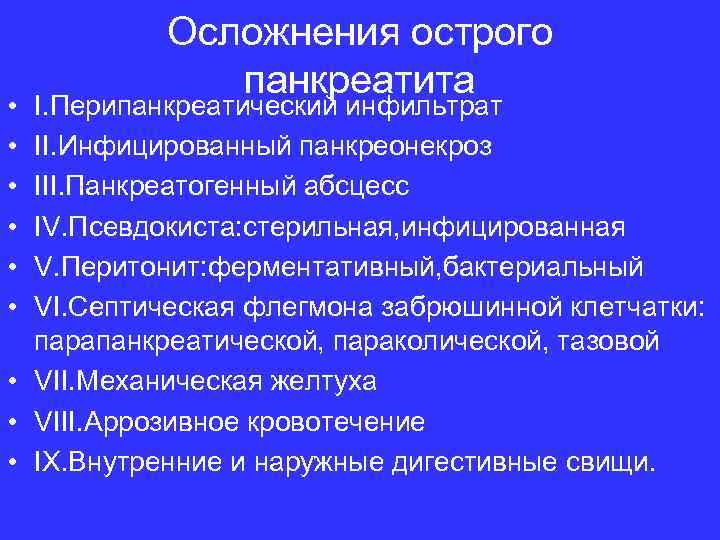 Осложнения острого панкреатита

• I.Перипанкреатический инфильтрат
• II.Инфицированный панкреонекроз
• III.Панкреатогенный абсцесс
• IV.Псевдокиста:стерильная,инфицированная
• V.Перитонит:ферментативный,бактериальный
• VI.Септическая флегмона забрюшинной клетчатки: парапанкреатической, параколической, тазовой
• VII.Механическая желтуха
• VIII.Аррозивное кровотечение
• IX.Внутренние и наружные дигестивные свищи.